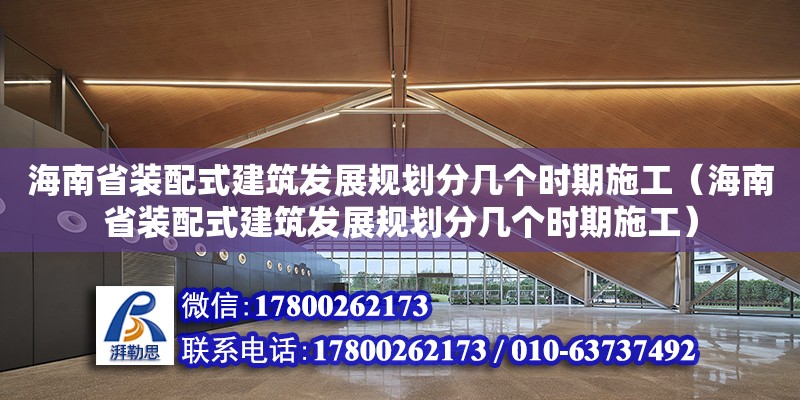 海南省装配式建筑发展规划分几个时期施工（海南省装配式建筑发展规划分几个时期施工）

湃勒思

微信:17800262173

联系电话:17800262173 / 010-63737492